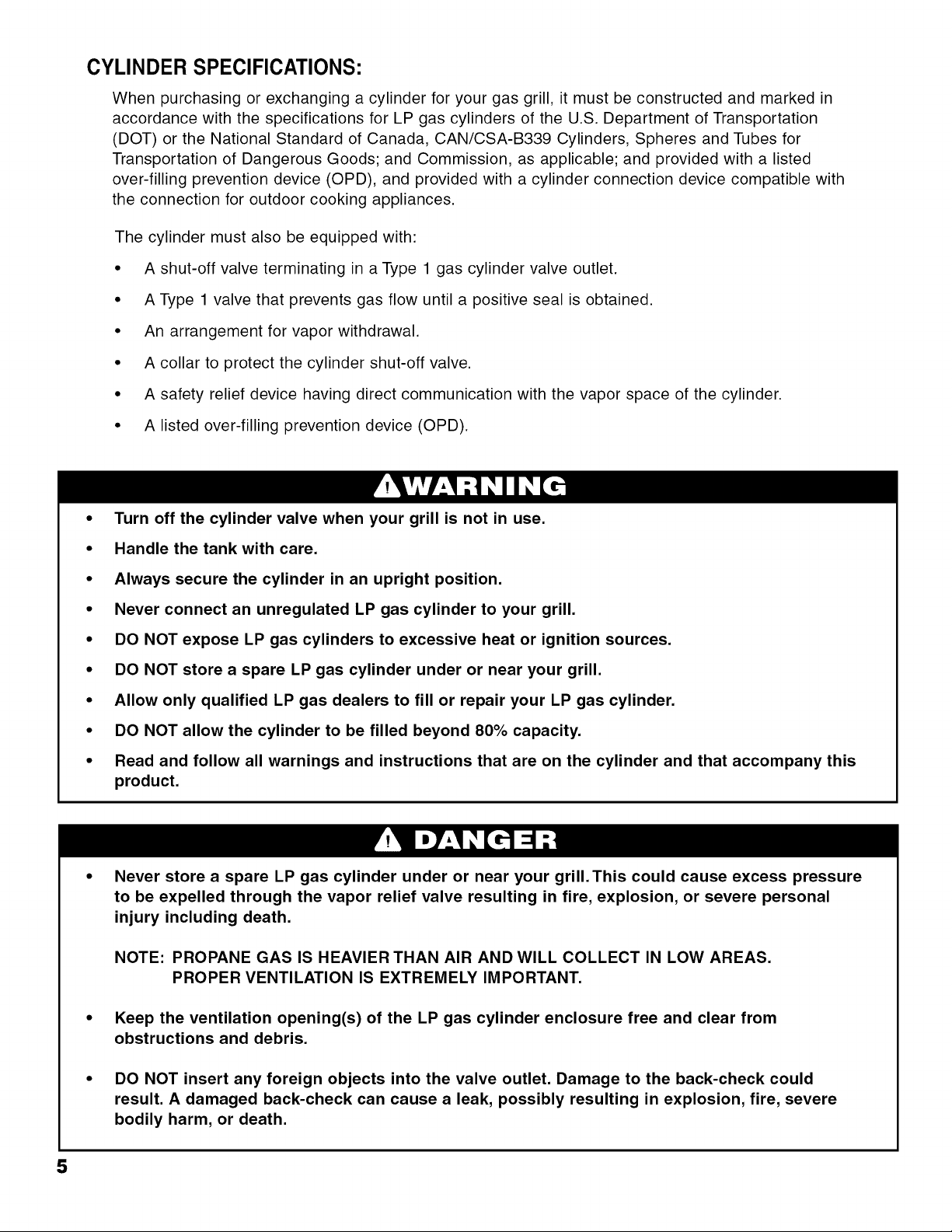 CYLINDER SPECIFICATIONS:

When purchasing or exchanging a cylinder for your gas grill, it must be constructed and marked in accordance with the specifications for LP gas cylinders of the U.S. Department of Transportation (DOT) or the National Standard of Canada, CAN/CSA-B339 Cylinders, Spheres and Tubes for Transportation of Dangerous Goods; and Commission, as applicable; and provided with a listed over-filling prevention device (OPD), and provided with a cylinder connection device compatible with the connection for outdoor cooking appliances.

The cylinder must also be equipped with:

• A shut-off valve terminating in a Type 1 gas cylinder valve outlet.
• A Type 1 valve that prevents gas flow until a positive seal is obtained.
• An arrangement for vapor withdrawal.
• A collar to protect the cylinder shut-off valve.
• A safety relief device having direct communication with the vapor space of the cylinder.
• A listed over-filling prevention device (OPD).

WARNING

• Turn off the cylinder valve when your grill is not in use.
• Handle the tank with care.
• Always secure the cylinder in an upright position.
• Never connect an unregulated LP gas cylinder to your grill.
• DO NOT expose LP gas cylinders to excessive heat or ignition sources.
• DO NOT store a spare LP gas cylinder under or near your grill.
• Allow only qualified LP gas dealers to fill or repair your LP gas cylinder.
• DO NOT allow the cylinder to be filled beyond 80% capacity.
• Read and follow all warnings and instructions that are on the cylinder and that accompany this product.

DANGER

• Never store a spare LP gas cylinder under or near your grill. This could cause excess pressure to be expelled through the vapor relief valve resulting in fire, explosion, or severe personal injury including death.

NOTE: PROPANE GAS IS HEAVIER THAN AIR AND WILL COLLECT IN LOW AREAS. PROPER VENTILATION IS EXTREMELY IMPORTANT.

• Keep the ventilation opening(s) of the LP gas cylinder enclosure free and clear from obstructions and debris.

• DO NOT insert any foreign objects into the valve outlet. Damage to the back-check could result. A damaged back-check can cause a leak, possibly resulting in explosion, fire, severe bodily harm, or death.

5